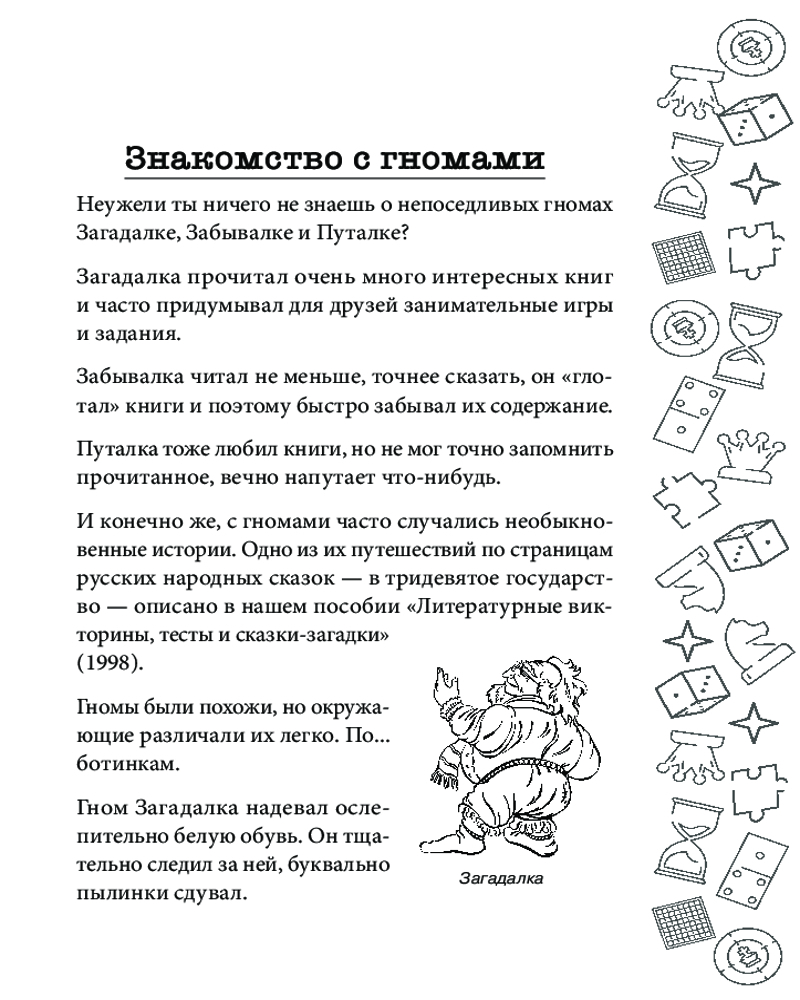 Знакомство с гномами

Неужели ты ничего не знаешь о непоседливых гномах Загадалке, Забывалке и Путалке?

Загадалка прочитал очень много интересных книг и часто придумывал для друзей занимательные игры и задания.

Забывалка читал не меньше, точнее сказать, он «глотал» книги и поэтому быстро забывал их содержание.

Путалка тоже любил книги, но не мог точно запомнить прочитанное, вечно напутает что-нибудь.

И конечно же, с гномами часто случались необыкновенные истории. Одно из их путешествий по страницам русских народных сказок — в тридевятое государство — описано в нашем пособии «Литературные викторины, тесты и сказки-загадки» (1998).

Гномы были похожи, но окружающие различали их легко. По... ботинкам.

Гном Загадалка надевал ослепительно белую обувь. Он тщательно следил за ней, буквально пылинки сдувал.

Загадалка